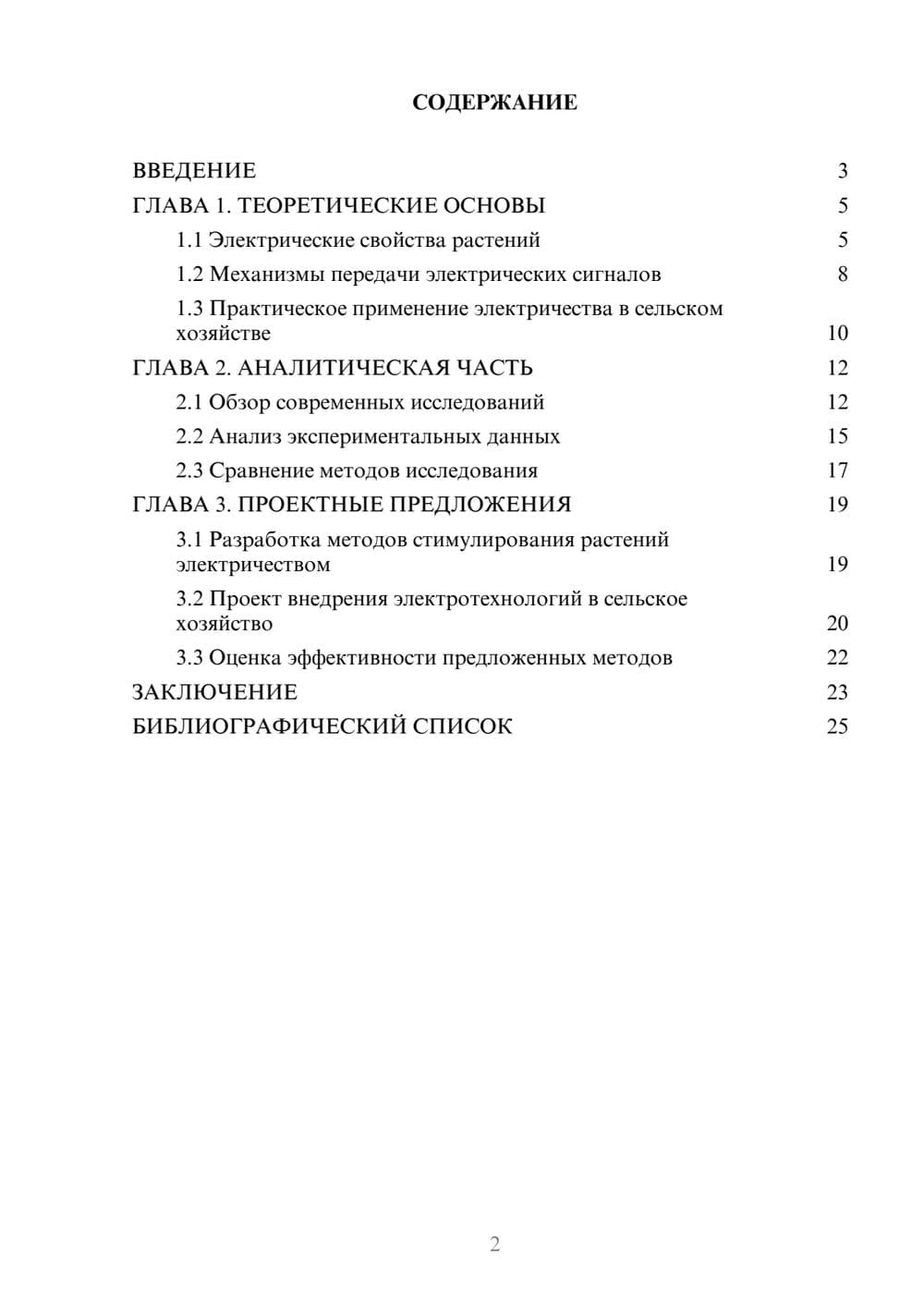 СОДЕРЖАНИЕ

ВВЕДЕНИЕ 3
ГЛАВА 1. ТЕОРЕТИЧЕСКИЕ ОСНОВЫ 5
1.1 Электрические свойства растений 5
1.2 Механизмы передачи электрических сигналов 8
1.3 Практическое применение электричества в сельском хозяйстве 10
ГЛАВА 2. АНАЛИТИЧЕСКАЯ ЧАСТЬ 12
2.1 Обзор современных исследований 12
2.2 Анализ экспериментальных данных 15
2.3 Сравнение методов исследования 17
ГЛАВА 3. ПРОЕКТНЫЕ ПРЕДЛОЖЕНИЯ 19
3.1 Разработка методов стимулирования растений электричеством 19
3.2 Проект внедрения электротехнологий в сельское хозяйство 20
3.3 Оценка эффективности предложенных методов 22
ЗАКЛЮЧЕНИЕ 23
БИБЛИОГРАФИЧЕСКИЙ СПИСОК 25

2